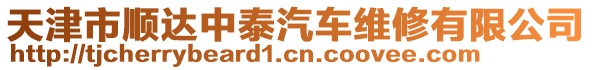 天津市顺达中泰汽车维修有限公司
http://tjcherrybeard1.cn.coovee.com